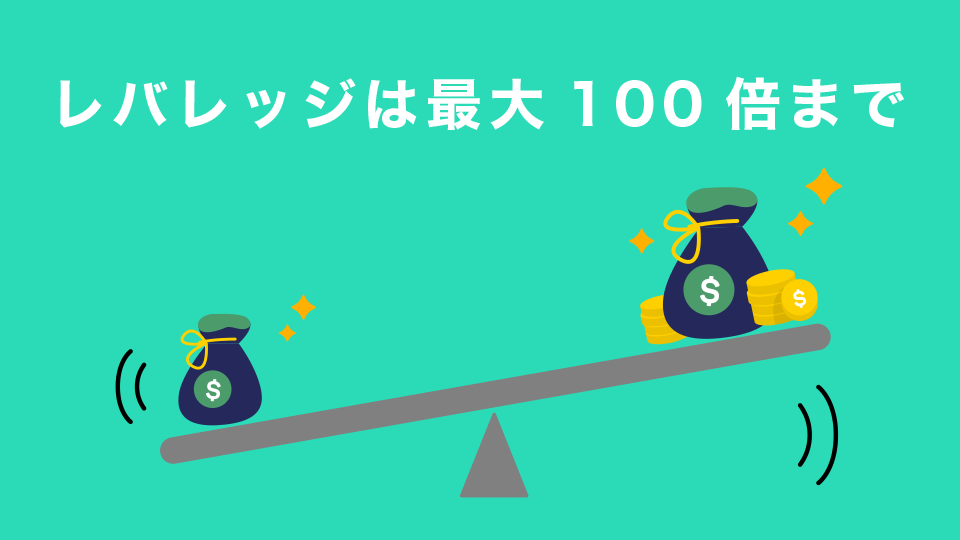 レバレッジは最大 100 倍まで

$

$

$